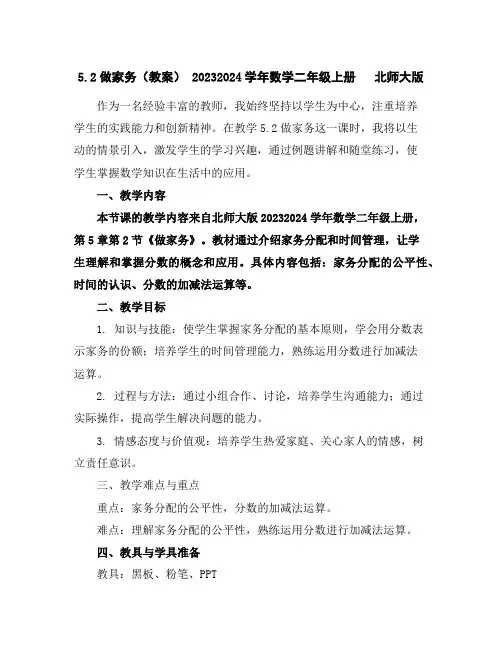 5.2 做家务（教案） 20232024 学年数学二年级上册 北师大版

作为一名经验丰富的教师，我始终坚持以学生为中心，注重培养学生的实践能力和创新精神。在教学 5.2 做家务这一课时，我将以生动的情景引入，激发学生的学习兴趣，通过例题讲解和随堂练习，使学生掌握数学知识在生活中的应用。

一、教学内容

本节课的教学内容来自北师大版 20232024 学年数学二年级上册，第 5 章第 2 节《做家务》。教材通过介绍家务分配和时间管理，让学生理解和掌握分数的概念和应用。具体内容包括：家务分配的公平性、时间的认识、分数的加减法运算等。

二、教学目标

1. 知识与技能：使学生掌握家务分配的基本原则，学会用分数表示家务的份额；培养学生的时间管理能力，熟练运用分数进行加减法运算。

2. 过程与方法：通过小组合作、讨论，培养学生沟通能力；通过实际操作，提高学生解决问题的能力。

3. 情感态度与价值观：培养学生热爱家庭、关心家人的情感，树立责任意识。

三、教学难点与重点

重点：家务分配的公平性，分数的加减法运算。

难点：理解家务分配的公平性，熟练运用分数进行加减法运算。

四、教具与学具准备

教具：黑板、粉笔、PPT